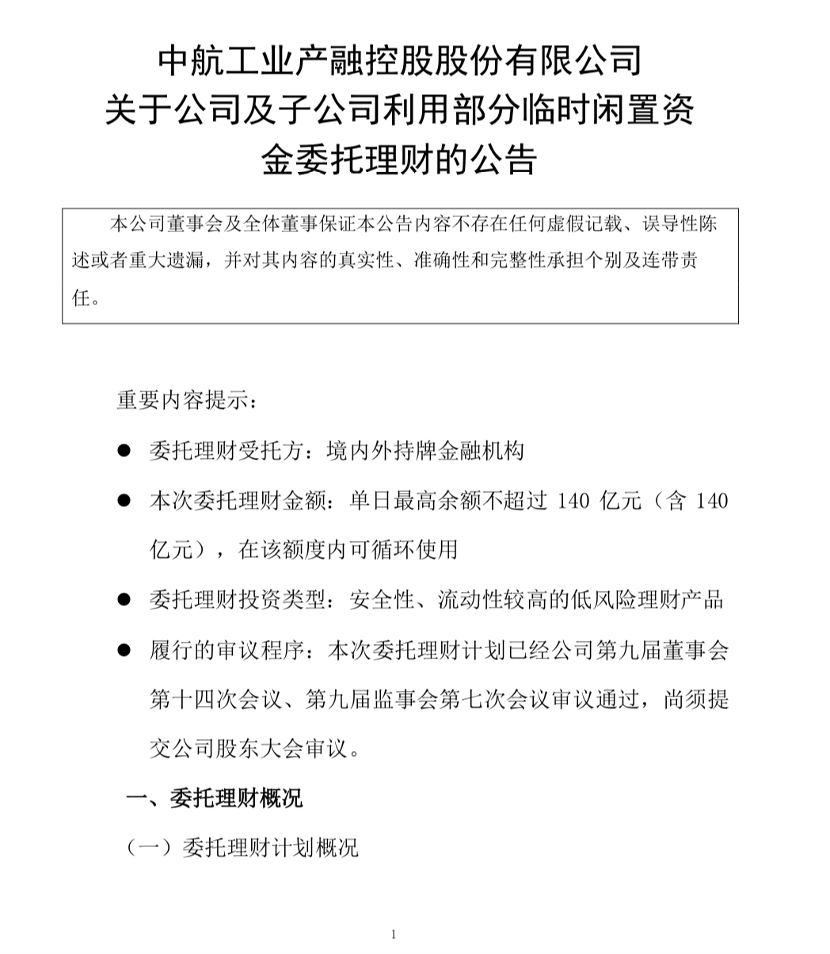 中航工业产融控股股份有限公司
关于公司及子公司利用部分临时闲置资金委托理财的公告

本公司董事会及全体董事保证本公告内容不存在任何虚假记载、误导性陈述或者重大遗漏，并对其内容的真实性、准确性和完整性承担个别及连带责任。

重要内容提示：

● 委托理财受托方：境内外持牌金融机构

● 本次委托理财金额：单日最高余额不超过 140 亿元（含 140 亿元），在该额度内可循环使用

● 委托理财投资类型：安全性、流动性较高的低风险理财产品

● 履行的审议程序：本次委托理财计划已经公司第九届董事会第十四次会议、第九届监事会第七次会议审议通过，尚须提交公司股东大会审议。

一、委托理财概况

（一）委托理财计划概况

1